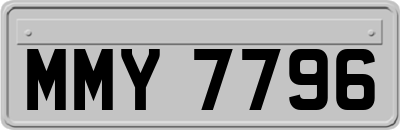 MMY 7796